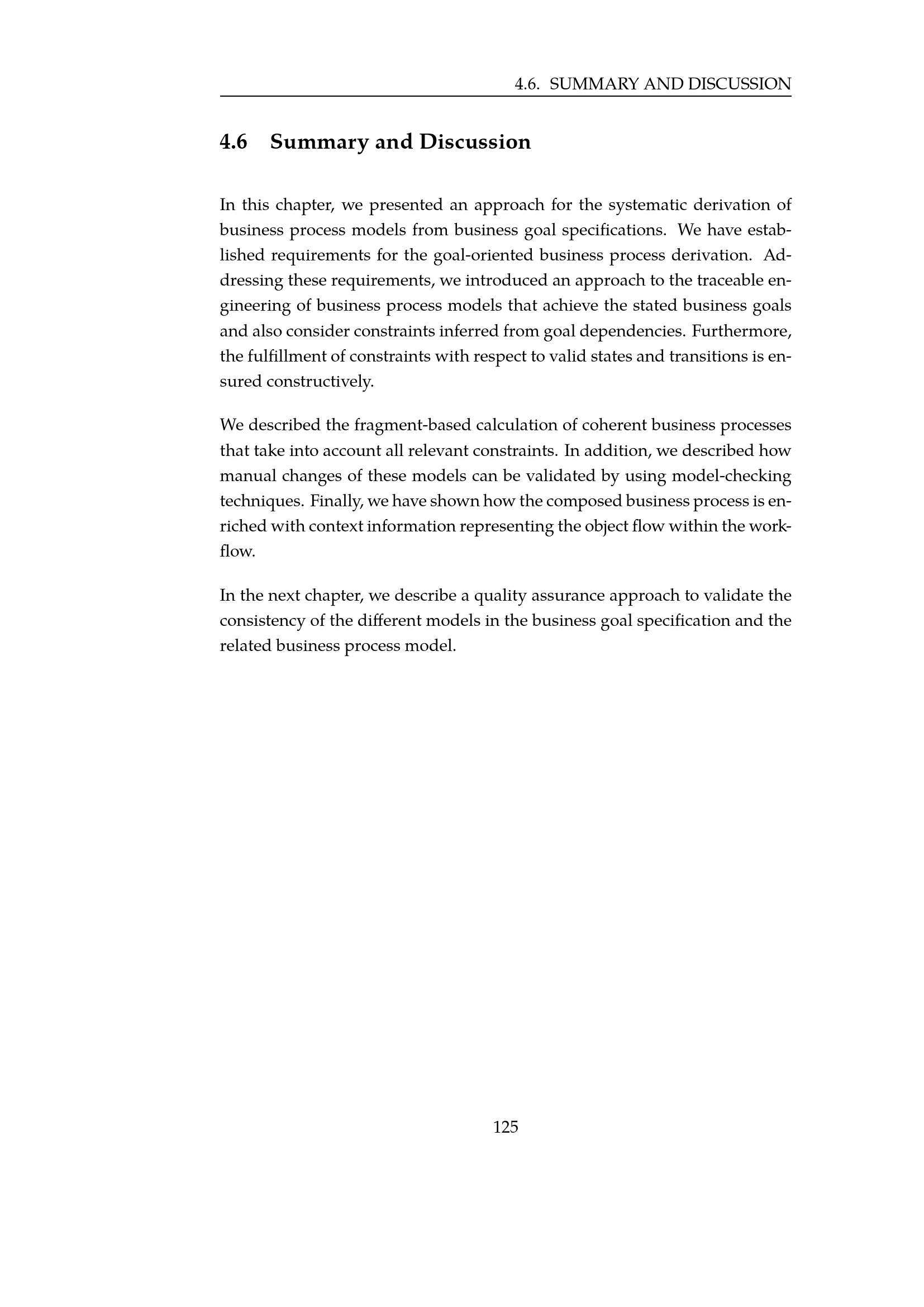 4.6. SUMMARY AND DISCUSSION

4.6 Summary and Discussion

In this chapter, we presented an approach for the systematic derivation of business process models from business goal specifications. We have established requirements for the goal-oriented business process derivation. Addressing these requirements, we introduced an approach to the traceable engineering of business process models that achieve the stated business goals and also consider constraints inferred from goal dependencies. Furthermore, the fulfillment of constraints with respect to valid states and transitions is ensured constructively.

We described the fragment-based calculation of coherent business processes that take into account all relevant constraints. In addition, we described how manual changes of these models can be validated by using model-checking techniques. Finally, we have shown how the composed business process is enriched with context information representing the object flow within the workflow.

In the next chapter, we describe a quality assurance approach to validate the consistency of the different models in the business goal specification and the related business process model.

125